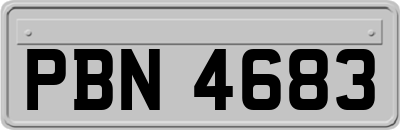 PBN 4683